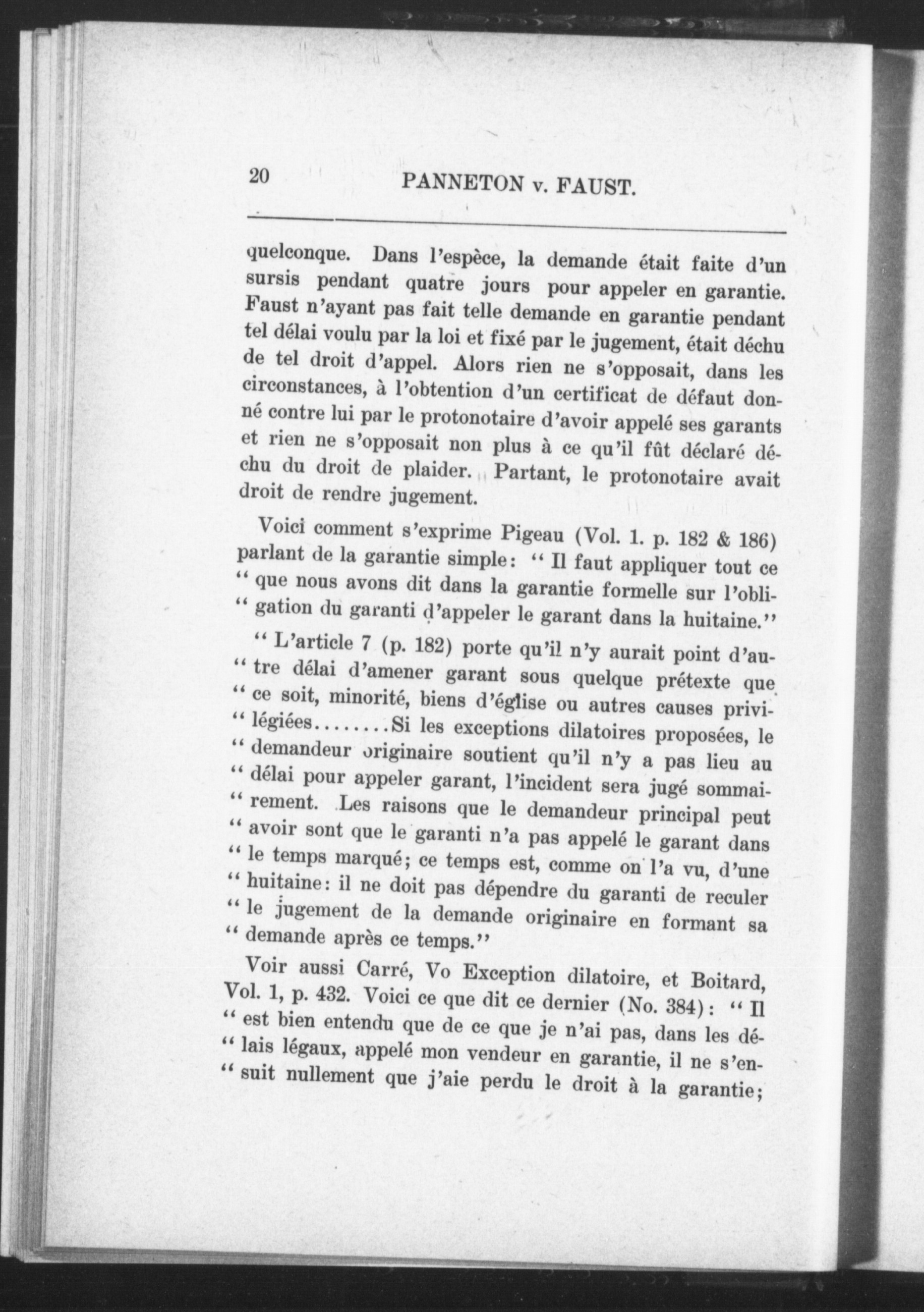 20 PANNETON v. FAUST.

quelconque. Dans l'espèce, la demande était faite d'un sursis pendant quatre jours pour appeler en garantie. Faust n'ayant pas fait telle demande en garantie pendant tel délai voulu par la loi et fixé par le jugement, était déchu de tel droit d'appel. Alors rien ne s'opposait, dans les circonstances, à l'obtention d'un certificat de défaut donné contre lui par le protonotaire d'avoir appelé ses garants et rien ne s'opposait non plus à ce qu'il fût déclaré déchu du droit de plaider. Partant, le protonotaire avait droit de rendre jugement.

Voici comment s'exprime Pigeau (Vol. 1. p. 182 & 186) parlant de la garantie simple: " Il faut appliquer tout ce " que nous avons dit dans la garantie formelle sur l'obli- " gation du garanti d'appeler le garant dans la huitaine."

" L'article 7 (p. 182) porte qu'il n'y aurait point d'au- " tre délai d'amener garant sous quelque prétexte que " ce soit, minorité, biens d'église ou autres causes privi- " légiées........Si les exceptions dilatoires proposées, le " demandeur originaire soutient qu'il n'y a pas lieu au " délai pour appeler garant, l'incident sera jugé sommai- " rement. Les raisons que le demandeur principal peut " avoir sont que le garanti n'a pas appelé le garant dans " le temps marqué; ce temps est, comme on l'a vu, d'une " huitaine: il ne doit pas dépendre du garanti de reculer " le jugement de la demande originaire en formant sa " demande après ce temps."

Voir aussi Carré, Vo Exception dilatoire, et Boitard, Vol. 1, p. 432. Voici ce que dit ce dernier (No. 384): " Il " est bien entendu que de ce que je n'ai pas, dans les dé- " lais légaux, appelé mon vendeur en garantie, il ne s'en- " suit nullement que j'aie perdu le droit à la garantie;